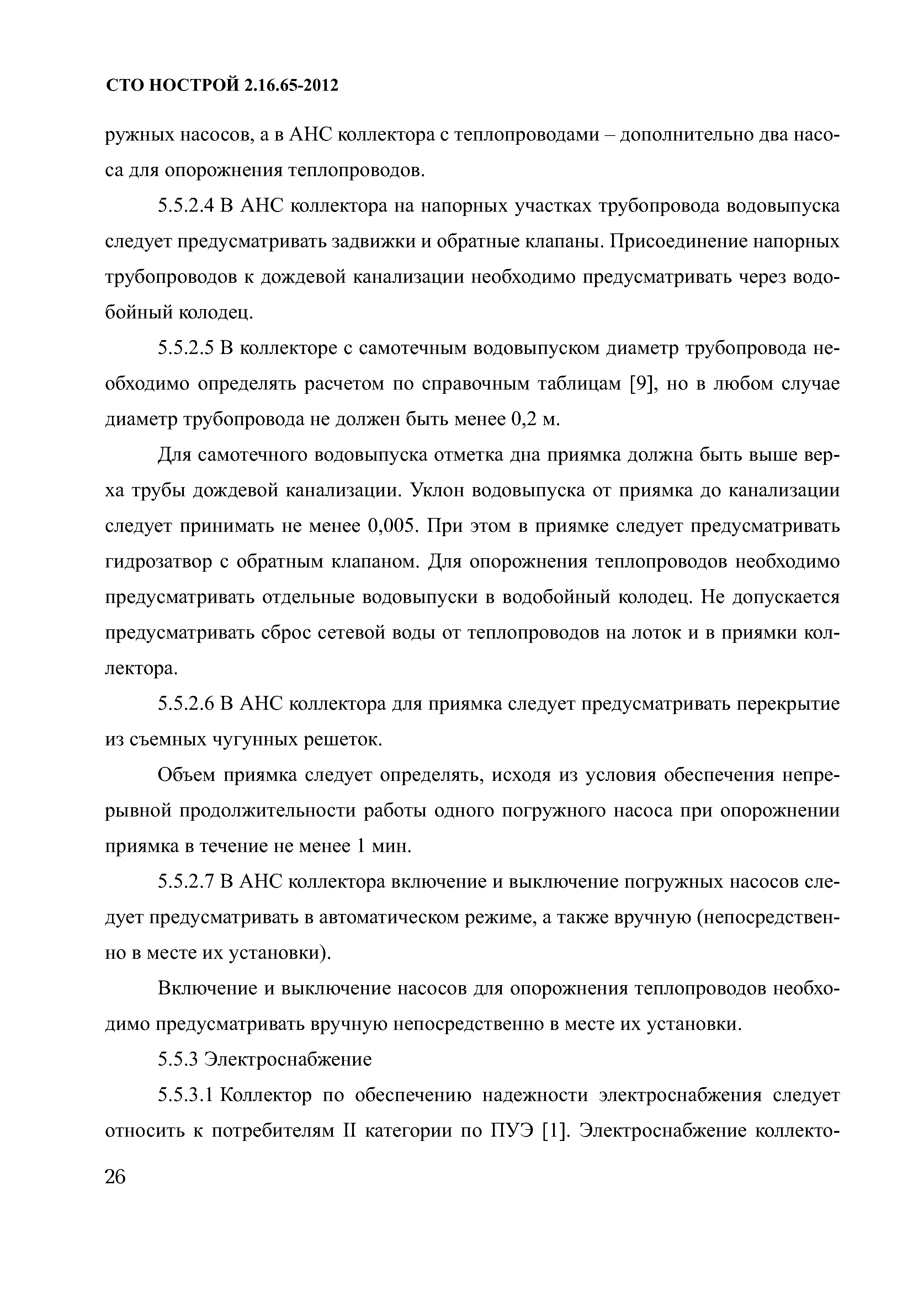 СТО НОСТРОЙ 2.16.65-2012

ружных насосов, а в АНС коллектора с теплопроводами – дополнительно два насоса для опорожнения теплопроводов.

5.5.2.4 В АНС коллектора на напорных участках трубопровода водовыпуска следует предусматривать задвижки и обратные клапаны. Присоединение напорных трубопроводов к дождевой канализации необходимо предусматривать через водобойный колодец.

5.5.2.5 В коллекторе с самотечным водовыпуском диаметр трубопровода необходимо определять расчетом по справочным таблицам [9], но в любом случае диаметр трубопровода не должен быть менее 0,2 м.

Для самотечного водовыпуска отметка дна приямка должна быть выше верха трубы дождевой канализации. Уклон водовыпуска от приямка до канализации следует принимать не менее 0,005. При этом в приямке следует предусматривать гидрозатвор с обратным клапаном. Для опорожнения теплопроводов необходимо предусматривать отдельные водовыпуски в водобойный колодец. Не допускается предусматривать сброс сетевой воды от теплопроводов на лоток и в приямки коллектора.

5.5.2.6 В АНС коллектора для приямка следует предусматривать перекрытие из съемных чугунных решеток.

Объем приямка следует определять, исходя из условия обеспечения непрерывной продолжительности работы одного погружного насоса при опорожнении приямка в течение не менее 1 мин.

5.5.2.7 В АНС коллектора включение и выключение погружных насосов следует предусматривать в автоматическом режиме, а также вручную (непосредственно в месте их установки).

Включение и выключение насосов для опорожнения теплопроводов необходимо предусматривать вручную непосредственно в месте их установки.

5.5.3 Электроснабжение

5.5.3.1 Коллектор по обеспечению надежности электроснабжения следует относить к потребителям II категории по ПУЭ [1]. Электроснабжение коллекто-

26